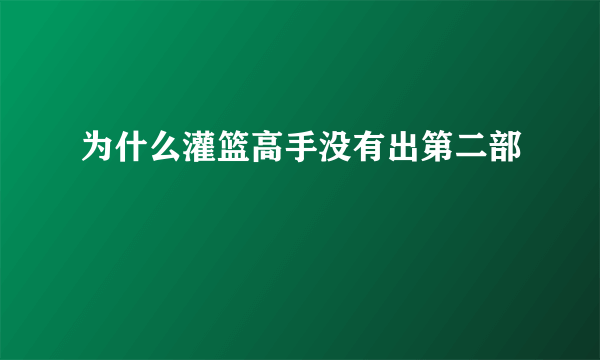 为什么灌篮高手没有出第二部